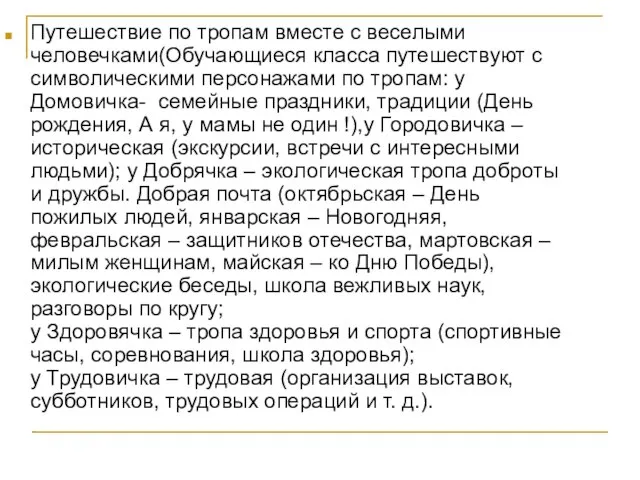 Путешествие по тропам вместе с веселыми человечками(Обучающиеся класса путешествуют с символическими персонажами по тропам: у Домовичка- семейные праздники, традиции (День рождения, А я, у мамы не один !),у Городовичка – историческая (экскурсии, встречи с интересными людьми); у Добрячка – экологическая тропа доброты и дружбы. Добрая почта (октябрьская – День пожилых людей, январская – Новогодняя, февральская – защитников отечества, мартовская – милым женщинам, майская – ко Дню Победы), экологические беседы, школа вежливых наук, разговоры по кругу;
у Здоровячка – тропа здоровья и спорта (спортивные часы, соревнования, школа здоровья);
у Трудовичка – трудовая (организация выставок, субботников, трудовых операций и т. д.).